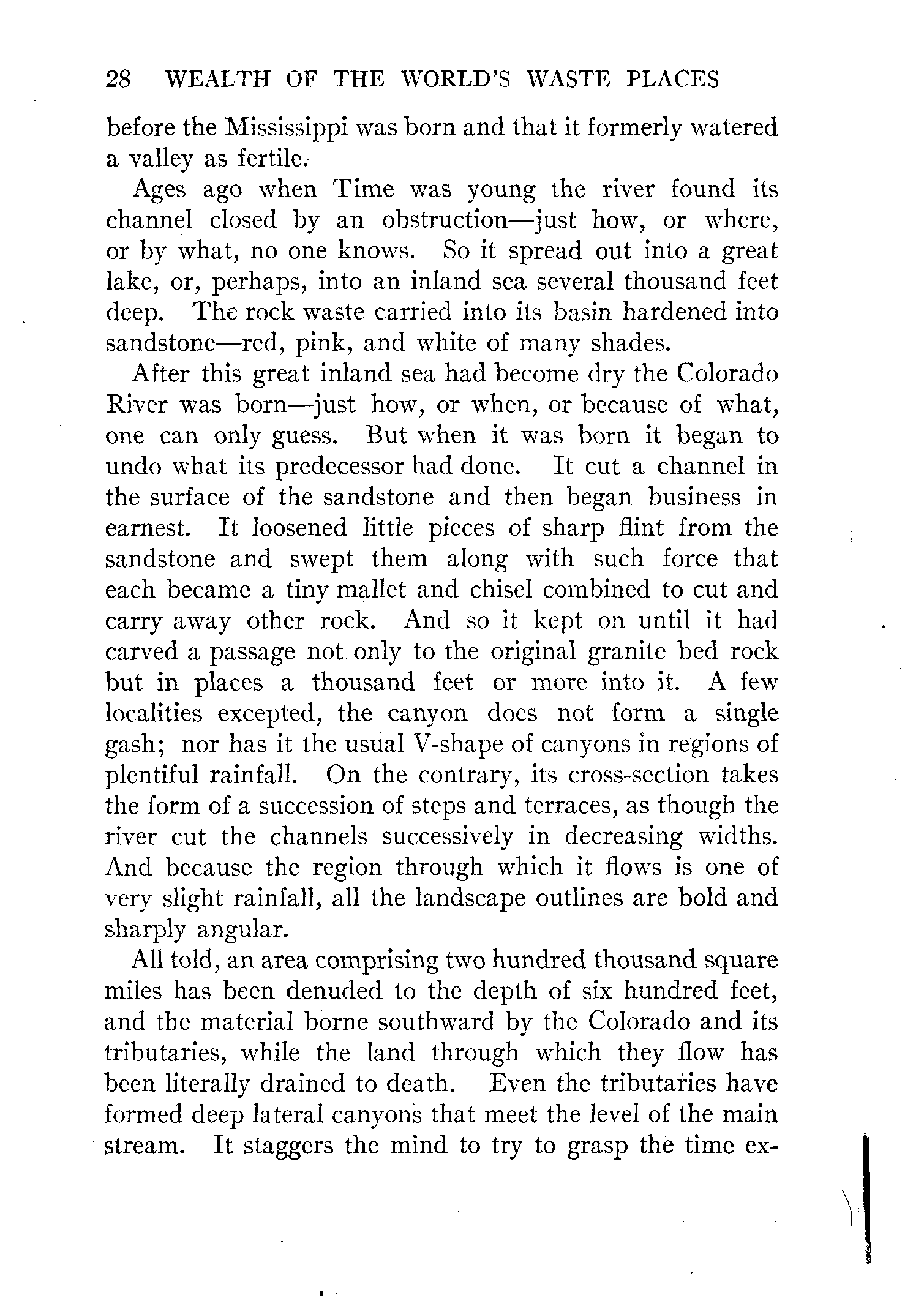 28 WEALTH OF THE WORLD'S WASTE PLACES

before the Mississippi was born and that it formerly watered a valley as fertile.

Ages ago when Time was young the river found its channel closed by an obstruction—just how, or where, or by what, no one knows. So it spread out into a great lake, or, perhaps, into an inland sea several thousand feet deep. The rock waste carried into its basin hardened into sandstone—red, pink, and white of many shades.

After this great inland sea had become dry the Colorado River was born—just how, or when, or because of what, one can only guess. But when it was born it began to undo what its predecessor had done. It cut a channel in the surface of the sandstone and then began business in earnest. It loosened little pieces of sharp flint from the sandstone and swept them along with such force that each became a tiny mallet and chisel combined to cut and carry away other rock. And so it kept on until it had carved a passage not only to the original granite bed rock but in places a thousand feet or more into it. A few localities excepted, the canyon does not form a single gash; nor has it the usual V-shape of canyons in regions of plentiful rainfall. On the contrary, its cross-section takes the form of a succession of steps and terraces, as though the river cut the channels successively in decreasing widths. And because the region through which it flows is one of very slight rainfall, all the landscape outlines are bold and sharply angular.

All told, an area comprising two hundred thousand square miles has been denuded to the depth of six hundred feet, and the material borne southward by the Colorado and its tributaries, while the land through which they flow has been literally drained to death. Even the tributaries have formed deep lateral canyons that meet the level of the main stream. It staggers the mind to try to grasp the time ex-